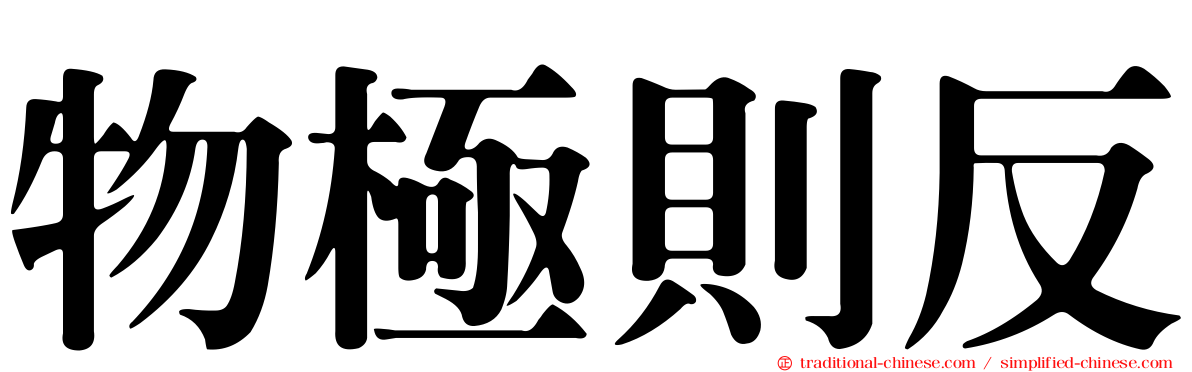 物極則反

traditional-chinese.com / simplified-chinese.com